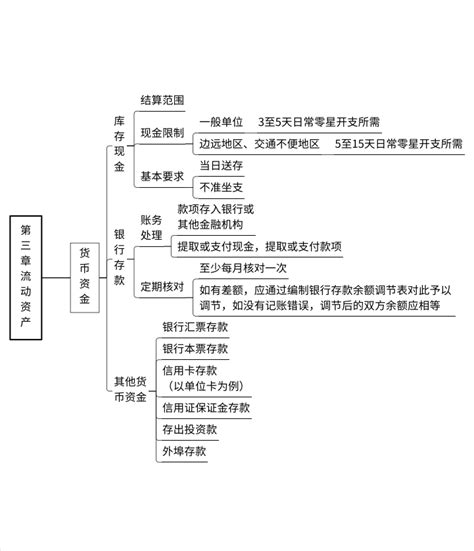 第三章流动资产

货币资金

库存现金

结算范围

现金限制

一般单位 3至5天日常零星开支所需

边远地区、交通不便地区 5至15天日常零星开支所需

基本要求

当日送存

不准坐支

银行存款

账务处理

款项存入银行或其他金融机构

提取或支付现金，提取或支付款项

定期核对

至少每月核对一次

如有差额，应通过编制银行存款余额调节表对此予以调节，如没有记账错误，调节后的双方余额应相等

其他货币资金

银行汇票存款

银行本票存款

信用卡存款（以单位卡为例）

信用证保证金存款

存出投资款

外埠存款